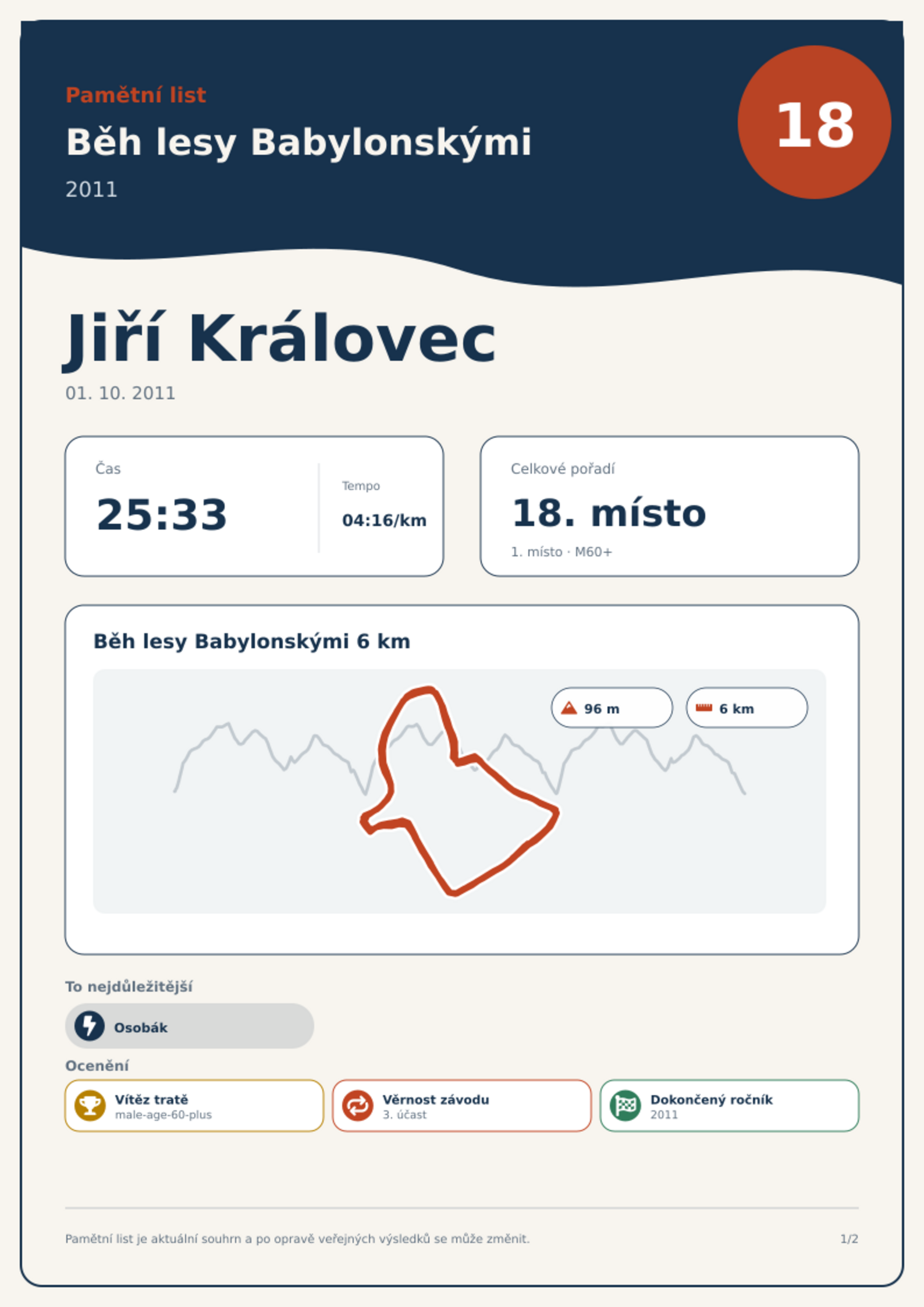 Pamětní list

Běh lesy Babylonskými

2011

18

Jiří Královec

01. 10. 2011

Čas

25:33

Tempo

04:16/km

Celkové pořadí

18. místo

1. místo · M60+

Běh lesy Babylonskými 6 km

96 m

6 km

To nejdůležitější

Osobák

Ocenění

Vítěz tratě
male-age-60-plus

Věrnost závodu
3. účast

Dokončený ročník
2011

Pamětní list je aktuální souhrn a po opravě veřejných výsledků se může změnit.

1/2